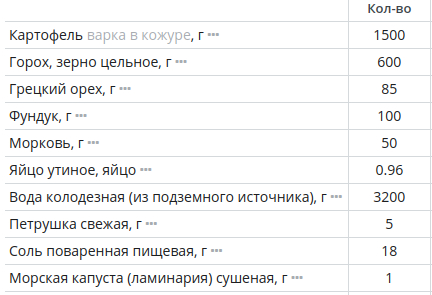 |  | Кол-во |
|---|---|
| Картофель варка в кожуре, г ··· | 1500 |
| Горох, зерно цельное, г ··· | 600 |
| Грецкий орех, г ··· | 85 |
| Фундук, г ··· | 100 |
| Морковь, г ··· | 50 |
| Яйцо утиное, яйцо ··· | 0.96 |
| Вода колодезная (из подземного источника), г ··· | 3200 |
| Петрушка свежая, г ··· | 5 |
| Соль поваренная пищевая, г ··· | 18 |
| Морская капуста (ламинария) сушеная, г ··· | 1 |